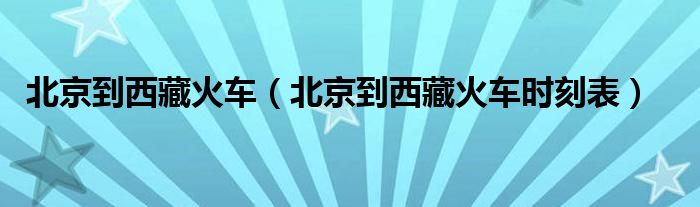 北京到西藏火车（北京到西藏火车时刻表）